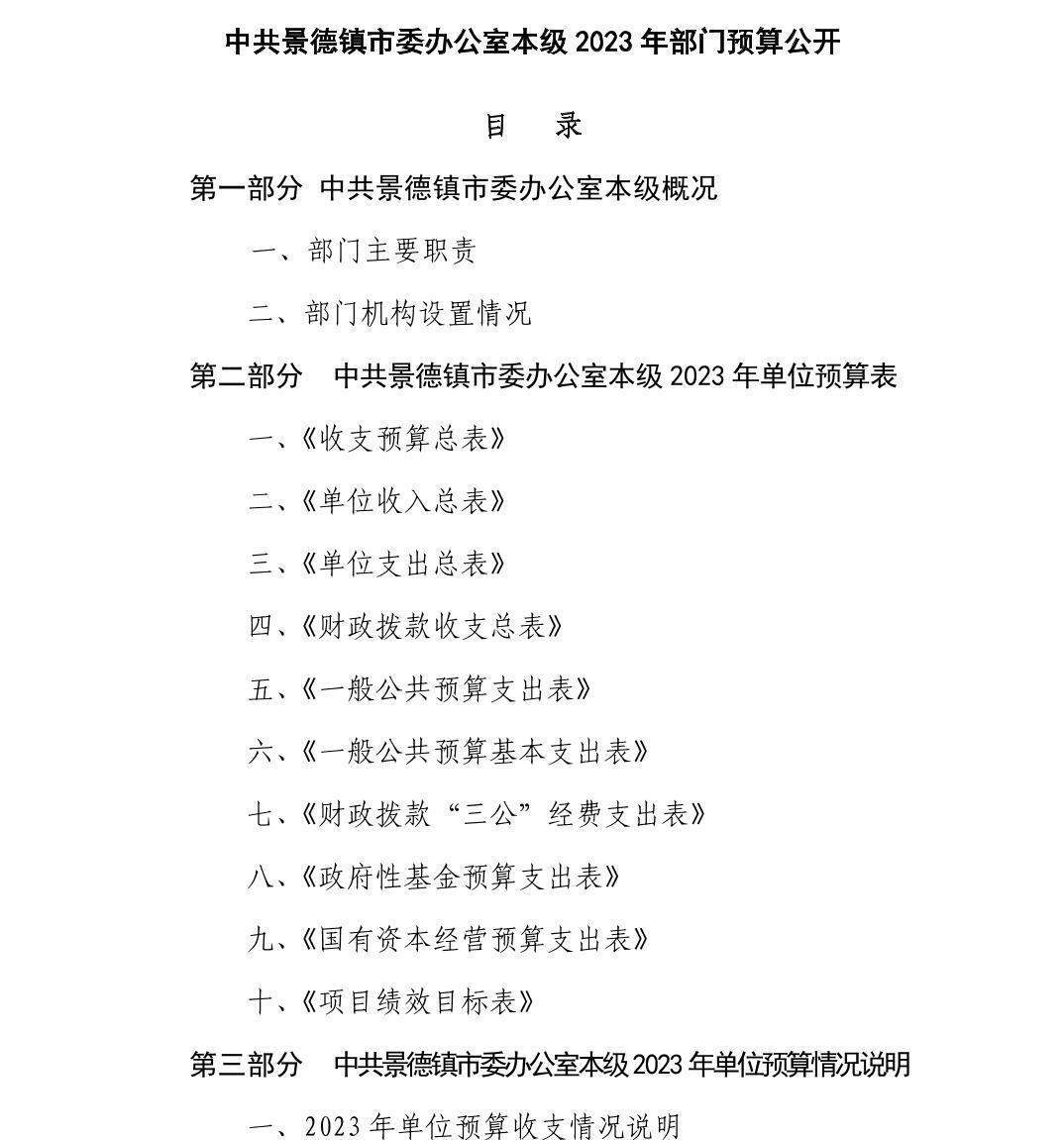 中共景德镇市委办公室本级 2023 年部门预算公开

目　录

第一部分　中共景德镇市委办公室本级概况

一、部门主要职责

二、部门机构设置情况

第二部分　中共景德镇市委办公室本级 2023 年单位预算表

一、《收支预算总表》

二、《单位收入总表》

三、《单位支出总表》

四、《财政拨款收支总表》

五、《一般公共预算支出表》

六、《一般公共预算基本支出表》

七、《财政拨款“三公”经费支出表》

八、《政府性基金预算支出表》

九、《国有资本经营预算支出表》

十、《项目绩效目标表》

第三部分　中共景德镇市委办公室本级 2023 年单位预算情况说明

一、2023 年单位预算收支情况说明